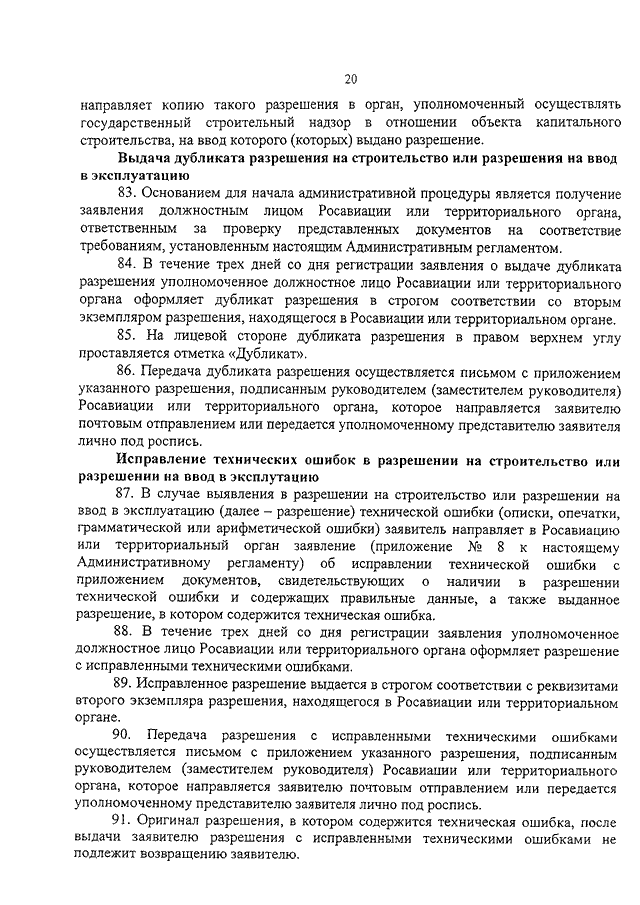 20

направляет копию такого разрешения в орган, уполномоченный осуществлять государственный строительный надзор в отношении объекта капитального строительства, на ввод которого (которых) выдано разрешение.

Выдача дубликата разрешения на строительство или разрешения на ввод в эксплуатацию

83. Основанием для начала административной процедуры является получение заявления должностным лицом Росавиации или территориального органа, ответственным за проверку представленных документов на соответствие требованиям, установленным настоящим Административным регламентом.

84. В течение трех дней со дня регистрации заявления о выдаче дубликата разрешения уполномоченное должностное лицо Росавиации или территориального органа оформляет дубликат разрешения в строгом соответствии со вторым экземпляром разрешения, находящегося в Росавиации или территориальном органе.

85. На лицевой стороне дубликата разрешения в правом верхнем углу проставляется отметка «Дубликат».

86. Передача дубликата разрешения осуществляется письмом с приложением указанного разрешения, подписанным руководителем (заместителем руководителя) Росавиации или территориального органа, которое направляется заявителю почтовым отправлением или передается уполномоченному представителю заявителя лично под роспись.

Исправление технических ошибок в разрешении на строительство или разрешении на ввод в эксплуатацию

87. В случае выявления в разрешении на строительство или разрешении на ввод в эксплуатацию (далее – разрешение) технической ошибки (описки, опечатки, грамматической или арифметической ошибки) заявитель направляет в Росавиацию или территориальный орган заявление (приложение № 8 к настоящему Административному регламенту) об исправлении технической ошибки с приложением документов, свидетельствующих о наличии в разрешении технической ошибки и содержащих правильные данные, а также выданное разрешение, в котором содержится техническая ошибка.

88. В течение трех дней со дня регистрации заявления уполномоченное должностное лицо Росавиации или территориального органа оформляет разрешение с исправленными техническими ошибками.

89. Исправленное разрешение выдается в строгом соответствии с реквизитами второго экземпляра разрешения, находящегося в Росавиации или территориальном органе.

90. Передача разрешения с исправленными техническими ошибками осуществляется письмом с приложением указанного разрешения, подписанным руководителем (заместителем руководителя) Росавиации или территориального органа, которое направляется заявителю почтовым отправлением или передается уполномоченному представителю заявителя лично под роспись.

91. Оригинал разрешения, в котором содержится техническая ошибка, после выдачи заявителю разрешения с исправленными техническими ошибками не подлежит возвращению заявителю.